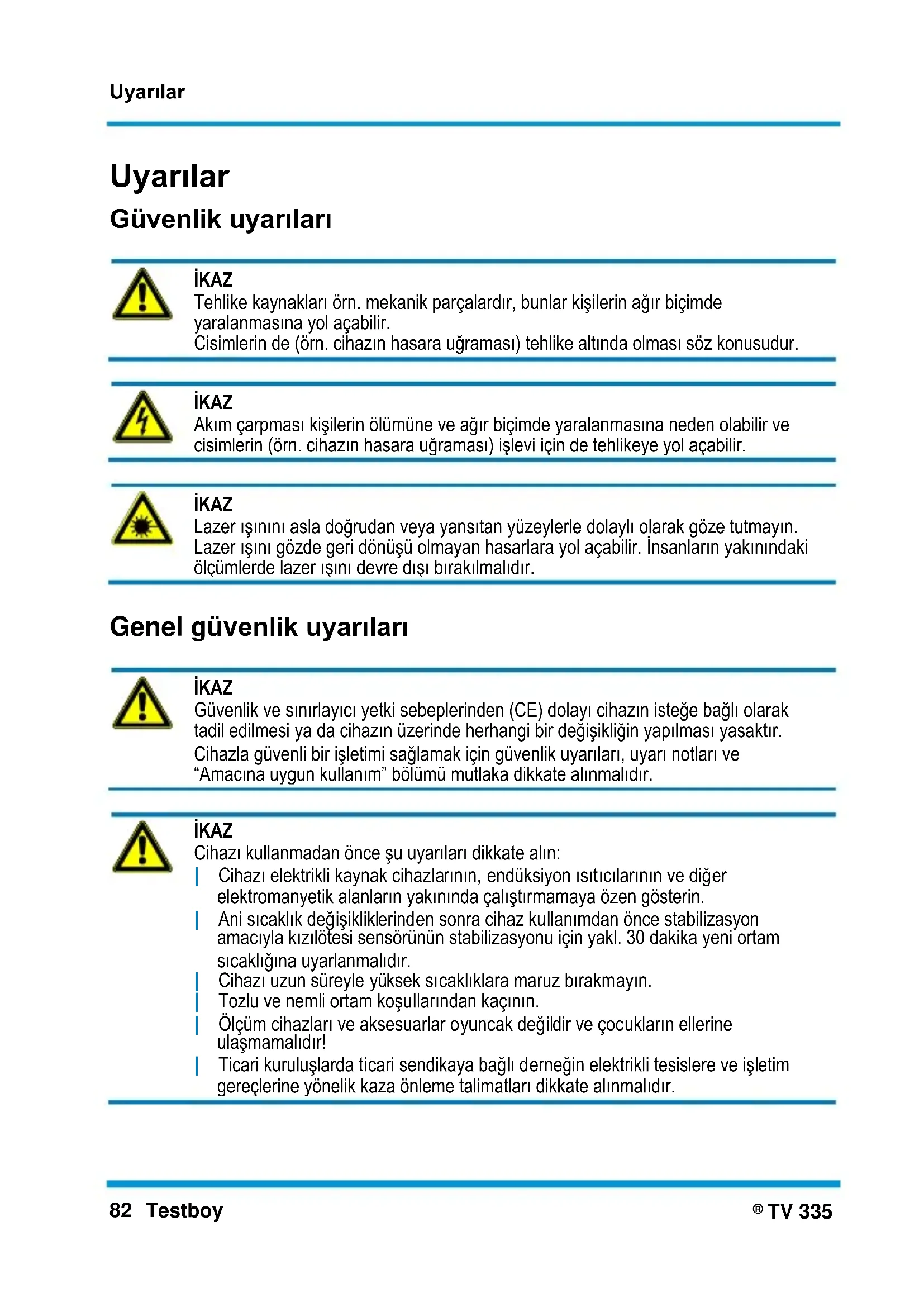 Uyarılar

Uyarılar

Güvenlik uyarıları

İKAZ
Tehlike kaynakları örn. mekanik parçalardır, bunlar kişilerin ağır biçimde yaralanmasına yol açabilir.
Cisimlerin de (örn. cihazın hasara uğraması) tehlike altında olması söz konusudur.

İKAZ
Akım çarpması kişilerin ölümüne ve ağır biçimde yaralanmasına neden olabilir ve cisimlerin (örn. cihazın hasara uğraması) işlevi için de tehlikeye yol açabilir.

İKAZ
Lazer ışınını asla doğrudan veya yansıtan yüzeylerle dolaylı olarak göze tutmayın. Lazer ışını gözde geri dönüşü olmayan hasarlara yol açabilir. İnsanların yakınındaki ölçümlerde lazer ışını devre dışı bırakılmalıdır.

Genel güvenlik uyarıları

İKAZ
Güvenlik ve sınırlayıcı yetki sebeplerinden (CE) dolayı cihazın isteğe bağlı olarak tadil edilmesi ya da cihazın üzerinde herhangi bir değişikliğin yapılması yasaktır.
Cihazla güvenli bir işletimi sağlamak için güvenlik uyarıları, uyarı notları ve “Amacına uygun kullanım” bölümü mutlaka dikkate alınmalıdır.

İKAZ
Cihazı kullanmadan önce şu uyarıları dikkate alın:
| Cihazı elektrikli kaynak cihazlarının, endüksiyon ısıtıcılarının ve diğer elektromanyetik alanların yakınında çalıştırmamaya özen gösterin.
| Ani sıcaklık değişikliklerinden sonra cihaz kullanımdan önce stabilizasyon amacıyla kızılötesi sensörünün stabilizasyonu için yakl. 30 dakika yeni ortam sıcaklığına uyarlanmalıdır.
| Cihazı uzun süreyle yüksek sıcaklıklara maruz bırakmayın.
| Tozlu ve nemli ortam koşullarından kaçının.
| Ölçüm cihazları ve aksesuarlar oyuncak değildir ve çocukların ellerine ulaşmamalıdır!
| Ticari kuruluşlarda ticari sendikaya bağlı derneğin elektrikli tesislere ve işletim gereçlerine yönelik kaza önleme talimatları dikkate alınmalıdır.

82 Testboy
® TV 335